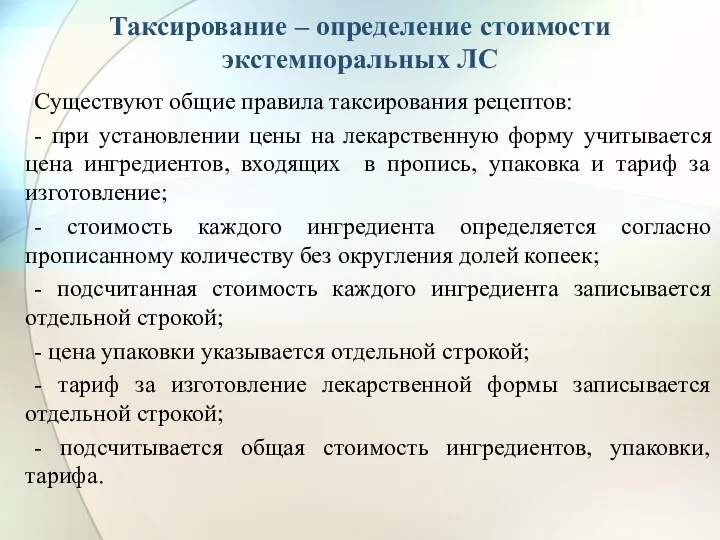 Таксирование – определение стоимости экстемпоральных ЛС

Существуют общие правила таксирования рецептов:

- при установлении цены на лекарственную форму учитывается цена ингредиентов, входящих в пропись, упаковка и тариф за изготовление;

- стоимость каждого ингредиента определяется согласно прописанному количеству без округления долей копеек;

- подсчитанная стоимость каждого ингредиента записывается отдельной строкой;

- цена упаковки указывается отдельной строкой;

- тариф за изготовление лекарственной формы записывается отдельной строкой;

- подсчитывается общая стоимость ингредиентов, упаковки, тарифа.